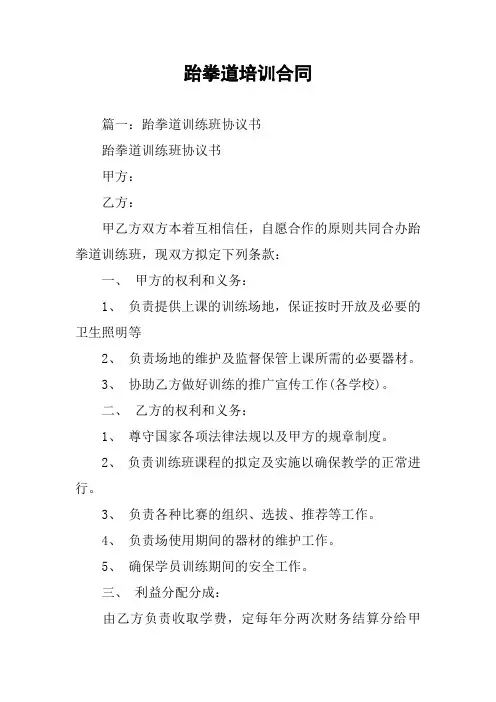 跆拳道培训合同

篇一：跆拳道训练班协议书

跆拳道训练班协议书

甲方：

乙方：

甲乙方双方本着互相信任，自愿合作的原则共同合办跆拳道训练班，现双方拟定下列条款：

一、 甲方的权利和义务：

1、 负责提供上课的训练场地，保证按时开放及必要的卫生照明等

2、 负责场地的维护及监督保管上课所需的必要器材。

3、 协助乙方做好训练的推广宣传工作(各学校)。

二、 乙方的权利和义务：

1、 尊守国家各项法律法规以及甲方的规章制度。

2、 负责训练班课程的拟定及实施以确保教学的正常进行。

3、 负责各种比赛的组织、选拔、推荐等工作。

4、 负责场使用期间的器材的维护工作。

5、 确保学员训练期间的安全工作。

三、 利益分配分成：

由乙方负责收取学费，定每年分两次财务结算分给甲